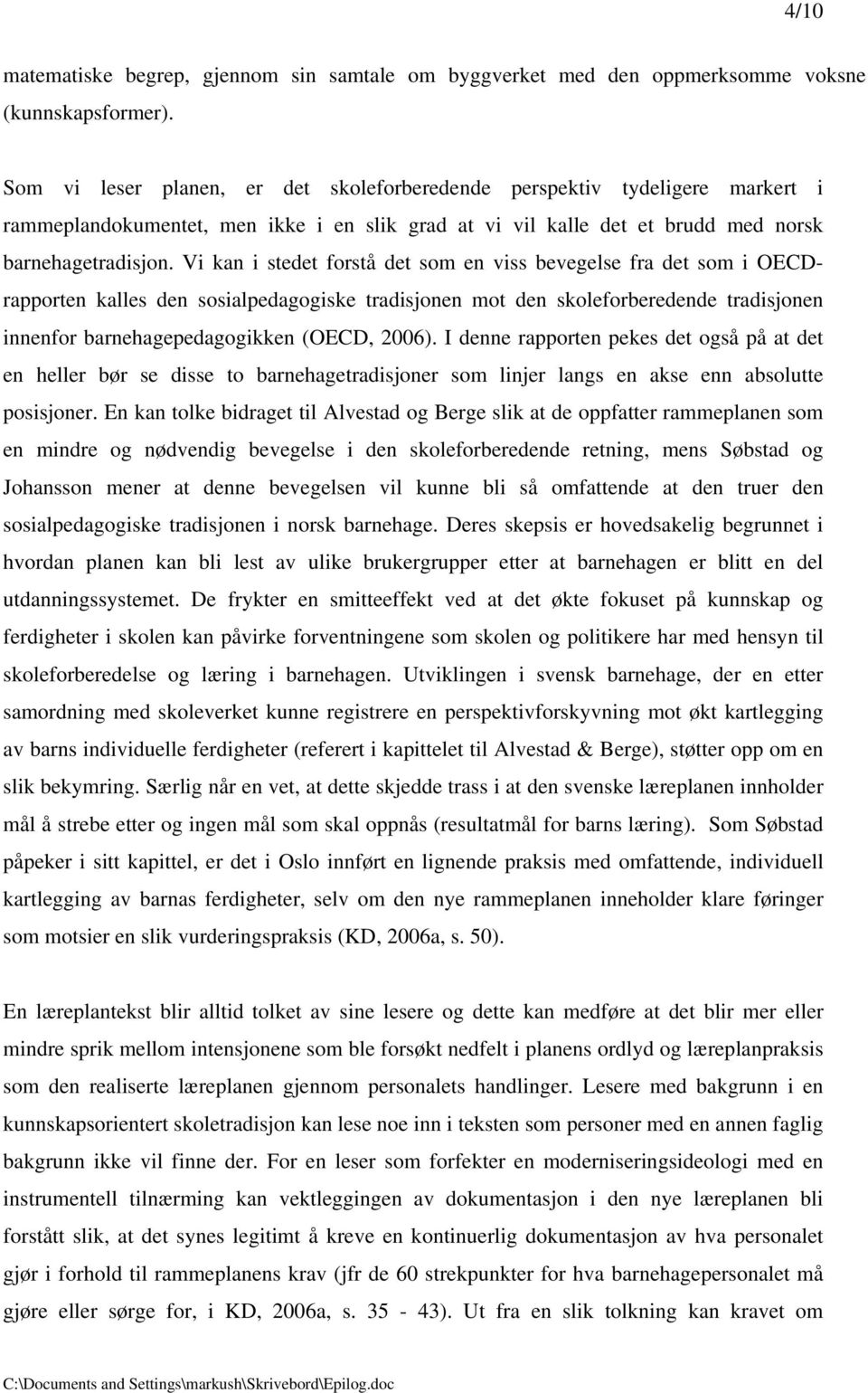 4/10

matematiske begrep, gjennom sin samtale om byggverket med den oppmerksomme voksne (kunnskapsformer).

Som vi leser planen, er det skoleforberedende perspektiv tydeligere markert i rammeplandokumentet, men ikke i en slik grad at vi vil kalle det et brudd med norsk barnehagetradisjon. Vi kan i stedet forstå det som en viss bevegelse fra det som i OECD-rapporten kalles den sosialpedagogiske tradisjonen mot den skoleforberedende tradisjonen innenfor barnehagepedagogikken (OECD, 2006). I denne rapporten pekes det også på at det en heller bør se disse to barnehagetradisjoner som linjer langs en akse enn absolutte posisjoner. En kan tolke bidraget til Alvestad og Berge slik at de oppfatter rammeplanen som en mindre og nødvendig bevegelse i den skoleforberedende retning, mens Søbstad og Johansson mener at denne bevegelsen vil kunne bli så omfattende at den truer den sosialpedagogiske tradisjonen i norsk barnehage. Deres skepsis er hovedsakelig begrunnet i hvordan planen kan bli lest av ulike brukergrupper etter at barnehagen er blitt en del utdanningssystemet. De frykter en smitteeffekt ved at det økte fokuset på kunnskap og ferdigheter i skolen kan påvirke forventningene som skolen og politikere har med hensyn til skoleforberedelse og læring i barnehagen. Utviklingen i svensk barnehage, der en etter samordning med skoleverket kunne registrere en perspektivforskyvning mot økt kartlegging av barns individuelle ferdigheter (referert i kapittelet til Alvestad & Berge), støtter opp om en slik bekymring. Særlig når en vet, at dette skjedde trass i at den svenske læreplanen innholder mål å strebe etter og ingen mål som skal oppnås (resultatmål for barns læring). Som Søbstad påpeker i sitt kapittel, er det i Oslo innført en lignende praksis med omfattende, individuell kartlegging av barnas ferdigheter, selv om den nye rammeplanen inneholder klare føringer som motsier en slik vurderingspraksis (KD, 2006a, s. 50).

En læreplantekst blir alltid tolket av sine lesere og dette kan medføre at det blir mer eller mindre sprik mellom intensjonene som ble forsøkt nedfelt i planens ordlyd og læreplanpraksis som den realiserte læreplanen gjennom personalets handlinger. Lesere med bakgrunn i en kunnskapsorientert skoletradisjon kan lese noe inn i teksten som personer med en annen faglig bakgrunn ikke vil finne der. For en leser som forfekter en moderniseringsideologi med en instrumentell tilnærming kan vektleggingen av dokumentasjon i den nye læreplanen bli forstått slik, at det synes legitimt å kreve en kontinuerlig dokumentasjon av hva personalet gjør i forhold til rammeplanens krav (jfr de 60 strekpunkter for hva barnehagepersonalet må gjøre eller sørge for, i KD, 2006a, s. 35 - 43). Ut fra en slik tolkning kan kravet om

C:\Documents and Settings\markush\Skrivebord\Epilog.doc